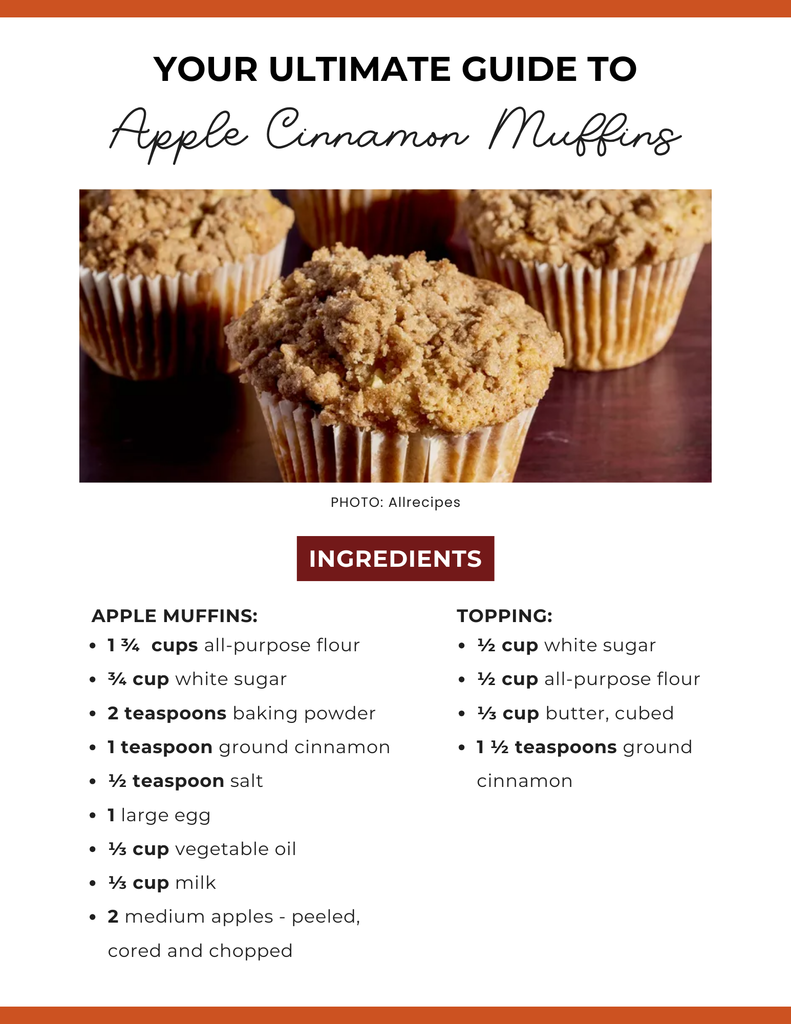 YOUR ULTIMATE GUIDE TO

Apple Cinnamon Muffins

PHOTO: Allrecipes

INGREDIENTS

APPLE MUFFINS:
- 1 ¾ cups all-purpose flour
- ¾ cup white sugar
- 2 teaspoons baking powder
- 1 teaspoon ground cinnamon
- ½ teaspoon salt
- 1 large egg
- ⅓ cup vegetable oil
- ⅓ cup milk
- 2 medium apples - peeled, cored and chopped

TOPPING:
- ½ cup white sugar
- ½ cup all-purpose flour
- ⅓ cup butter, cubed
- 1 ½ teaspoons ground cinnamon